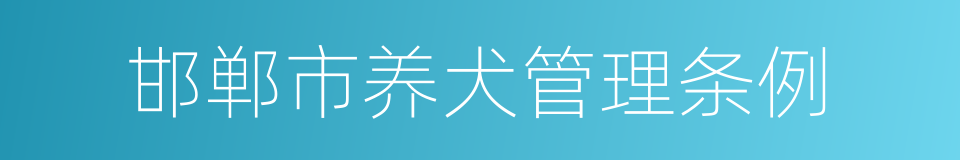 邯郸市养犬管理条例